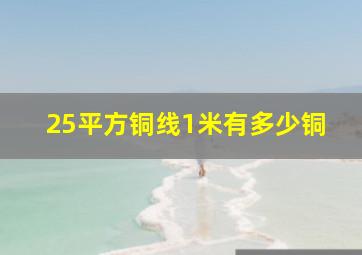 25平方铜线1米有多少铜